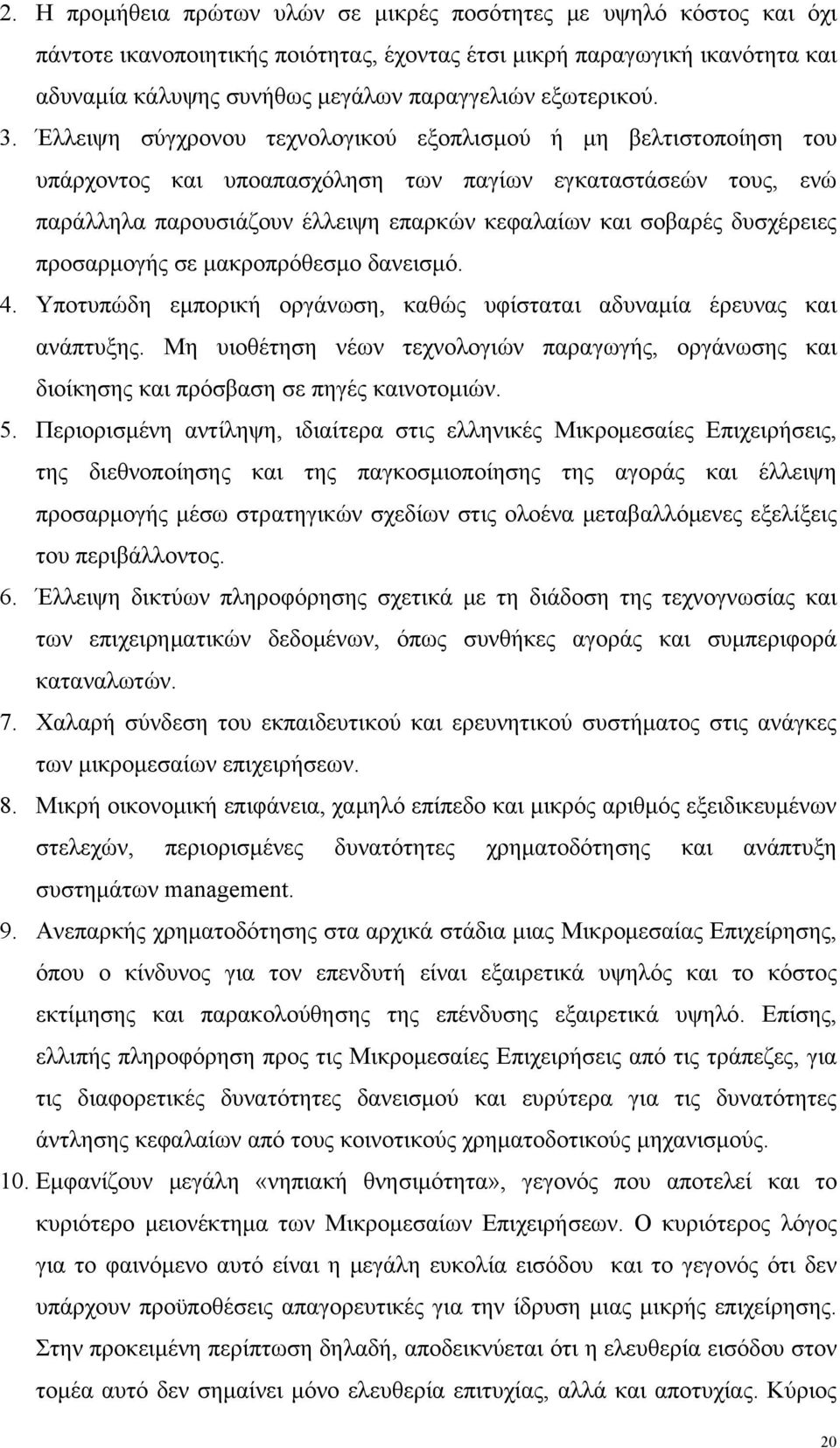 2. Η προμήθεια πρώτων υλών σε μικρές ποσότητες με υψηλό κόστος και όχι πάντοτε ικανοποιητικής ποιότητας, έχοντας έτσι μικρή παραγωγική ικανότητα και αδυναμία κάλυψης συνήθως μεγάλων παραγγελιών εξωτερικού.

3. Έλλειψη σύγχρονου τεχνολογικού εξοπλισμού ή μη βελτιστοποίηση του υπάρχοντος και υποαπασχόληση των παγίων εγκαταστάσεών τους, ενώ παράλληλα παρουσιάζουν έλλειψη επαρκών κεφαλαίων και σοβαρές δυσχέρειες προσαρμογής σε μακροπρόθεσμο δανεισμό.

4. Υποτυπώδη εμπορική οργάνωση, καθώς υφίσταται αδυναμία έρευνας και ανάπτυξης. Μη υιοθέτηση νέων τεχνολογιών παραγωγής, οργάνωσης και διοίκησης και πρόσβαση σε πηγές καινοτομιών.

5. Περιορισμένη αντίληψη, ιδιαίτερα στις ελληνικές Μικρομεσαίες Επιχειρήσεις, της διεθνοποίησης και της παγκοσμιοποίησης της αγοράς και έλλειψη προσαρμογής μέσω στρατηγικών σχεδίων στις ολοένα μεταβαλλόμενες εξελίξεις του περιβάλλοντος.

6. Έλλειψη δικτύων πληροφόρησης σχετικά με τη διάδοση της τεχνογνωσίας και των επιχειρηματικών δεδομένων, όπως συνθήκες αγοράς και συμπεριφορά καταναλωτών.

7. Χαλαρή σύνδεση του εκπαιδευτικού και ερευνητικού συστήματος στις ανάγκες των μικρομεσαίων επιχειρήσεων.

8. Μικρή οικονομική επιφάνεια, χαμηλό επίπεδο και μικρός αριθμός εξειδικευμένων στελεχών, περιορισμένες δυνατότητες χρηματοδότησης και ανάπτυξη συστημάτων management.

9. Ανεπαρκής χρηματοδότηση στα αρχικά στάδια μιας Μικρομεσαίας Επιχείρησης, όπου ο κίνδυνος για τον επενδυτή είναι εξαιρετικά υψηλός και το κόστος εκτίμησης και παρακολούθησης της επένδυσης εξαιρετικά υψηλό. Επίσης, ελλιπής πληροφόρηση προς τις Μικρομεσαίες Επιχειρήσεις από τις τράπεζες, για τις διαφορετικές δυνατότητες δανεισμού και ευρύτερα για τις δυνατότητες άντλησης κεφαλαίων από τους κοινοτικούς χρηματοδοτικούς μηχανισμούς.

10. Εμφανίζουν μεγάλη «νηπιακή θνησιμότητα», γεγονός που αποτελεί και το κυριότερο μειονέκτημα των Μικρομεσαίων Επιχειρήσεων. Ο κυριότερος λόγος για το φαινόμενο αυτό είναι η μεγάλη ευκολία εισόδου και το γεγονός ότι δεν υπάρχουν προϋποθέσεις απαγορευτικές για την ίδρυση μιας μικρής επιχείρησης. Στην προκειμένη περίπτωση δηλαδή, αποδεικνύεται ότι η ελευθερία εισόδου στον τομέα αυτό δεν σημαίνει μόνο ελευθερία επιτυχίας, αλλά και αποτυχίας. Κύριος

20